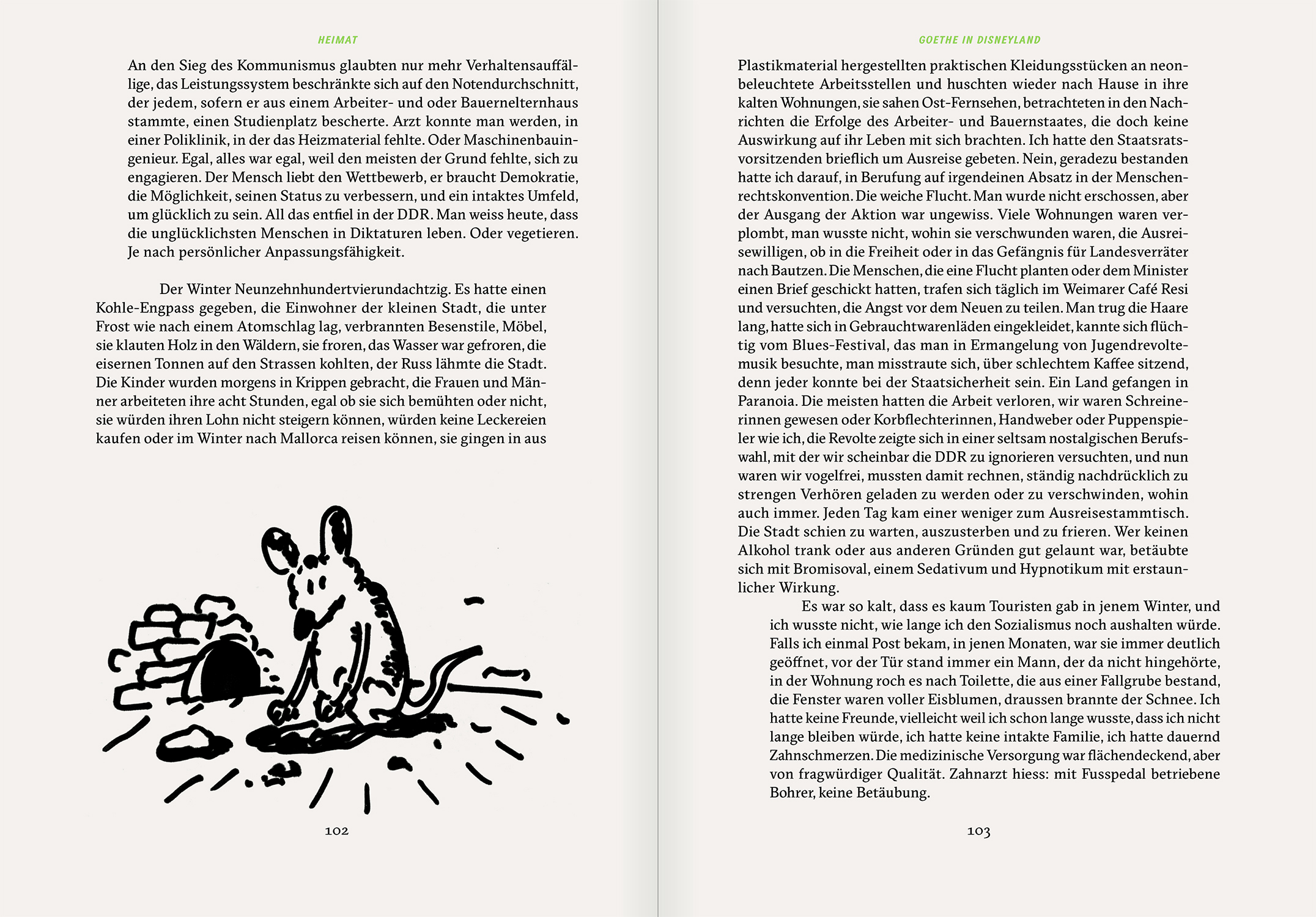 HEIMAT

An den Sieg des Kommunismus glaubten nur mehr Verhaltensauffällige, das Leistungssystem beschränkte sich auf den Notendurchschnitt, der jedem, sofern er aus einem Arbeiter- und oder Bauernelternhaus stammte, einen Studienplatz bescherte. Arzt konnte man werden, in einer Poliklinik, in der das Heizmaterial fehlte. Oder Maschinenbauingenieur. Egal, alles war egal, weil den meisten der Grund fehlte, sich zu engagieren. Der Mensch liebt den Wettbewerb, er braucht Demokratie, die Möglichkeit, seinen Status zu verbessern, und ein intaktes Umfeld, um glücklich zu sein. All das entfiel in der DDR. Man weiss heute, dass die unglücklichsten Menschen in Diktaturen leben. Oder vegetieren. Je nach persönlicher Anpassungsfähigkeit.

Der Winter Neunzehnhundertvierundachtzig. Es hatte einen Kohle-Engpass gegeben, die Einwohner der kleinen Stadt, die unter Frost wie nach einem Atomschlag lag, verbrannten Besenstile, Möbel, sie klauten Holz in den Wäldern, sie froren, das Wasser war gefroren, die eisernen Tonnen auf den Strassen kohlten, der Russ lähmte die Stadt. Die Kinder wurden morgens in Krippen gebracht, die Frauen und Männer arbeiteten ihre acht Stunden, egal ob sie sich bemühten oder nicht, sie würden ihren Lohn nicht steigern können, würden keine Leckereien kaufen oder im Winter nach Mallorca reisen können, sie gingen in aus

102

GOETHE IN DISNEYLAND

Plastikmaterial hergestellten praktischen Kleidungsstücken an neonbeleuchtete Arbeitsstellen und huschten wieder nach Hause in ihre kalten Wohnungen, sie sahen Ost-Fernsehen, betrachteten in den Nachrichten die Erfolge des Arbeiter- und Bauernstaates, die doch keine Auswirkung auf ihr Leben mit sich brachten. Ich hatte den Staatsratsvorsitzenden brieflich um Ausreise gebeten. Nein, geradezu bestanden hatte ich darauf, in Berufung auf irgendeinen Absatz in der Menschenrechtskonvention. Die weiche Flucht. Man wurde nicht erschossen, aber der Ausgang der Aktion war ungewiss. Viele Wohnungen waren verplombt, man wusste nicht, wohin sie verschwunden waren, die Ausreisewilligen, ob in die Freiheit oder in das Gefängnis für Landesverräter nach Bautzen. Die Menschen, die eine Flucht planten oder dem Minister einen Brief geschickt hatten, trafen sich täglich im Weimarer Café Resi und versuchten, die Angst vor dem Neuen zu teilen. Man trug die Haare lang, hatte sich in Gebrauchtwarenläden eingekleidet, kannte sich flüchtig vom Blues-Festival, das man in Ermangelung von Jugendrevoltemusik besuchte, man misstraute sich, über schlechtem Kaffee sitzend, denn jeder konnte bei der Staatsicherheit sein. Ein Land gefangen in Paranoia. Die meisten hatten die Arbeit verloren, wir waren Schreinerinnen gewesen oder Korbflechterinnen, Handweber oder Puppenspieler wie ich, die Revolte zeigte sich in einer seltsam nostalgischen Berufswahl, mit der wir scheinbar die DDR zu ignorieren versuchten, und nun waren wir vogelfrei, mussten damit rechnen, ständig nachdrücklich zu strengen Verhören geladen zu werden oder zu verschwinden, wohin auch immer. Jeden Tag kam einer weniger zum Ausreisestammtisch. Die Stadt schien zu warten, auszusterben und zu frieren. Wer keinen Alkohol trank oder aus anderen Gründen gut gelaunt war, betäubte sich mit Bromisoval, einem Sedativum und Hypnotikum mit erstaunlicher Wirkung.

Es war so kalt, dass es kaum Touristen gab in jenem Winter, und ich wusste nicht, wie lange ich den Sozialismus noch aushalten würde. Falls ich einmal Post bekam, in jenen Monaten, war sie immer deutlich geöffnet, vor der Tür stand immer ein Mann, der da nicht hingehörte, in der Wohnung roch es nach Toilette, die aus einer Fallgrube bestand, die Fenster waren voller Eisblumen, draussen brannte der Schnee. Ich hatte keine Freunde, vielleicht weil ich schon lange wusste, dass ich nicht lange bleiben würde, ich hatte keine intakte Familie, ich hatte dauernd Zahnschmerzen. Die medizinische Versorgung war flächendeckend, aber von fragwürdiger Qualität. Zahnarzt hiess: mit Fusspedal betriebene Bohrer, keine Betäubung.

103